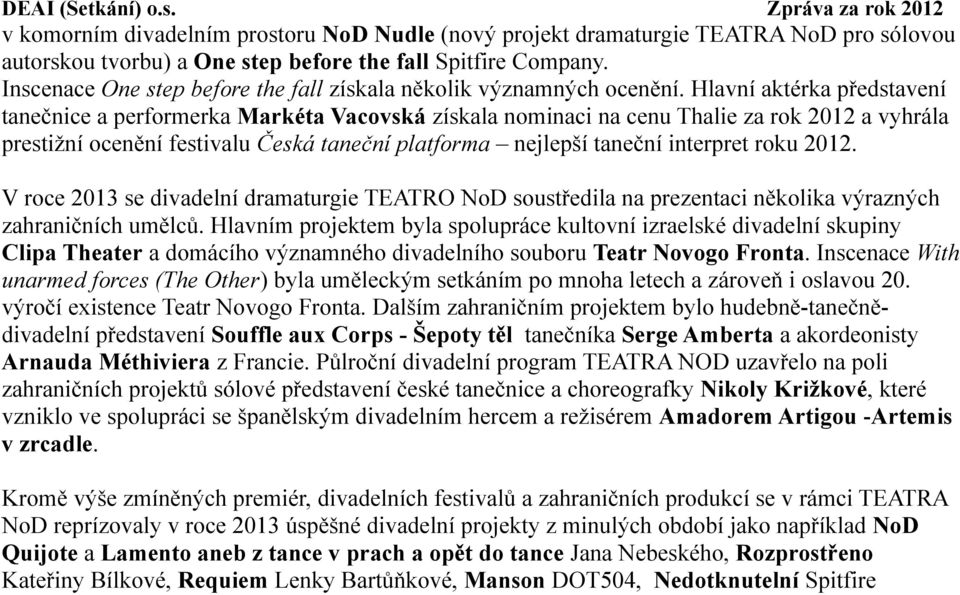 DEAI (Setkání) o.s. Zpráva za rok 2012

v komorním divadelním prostoru NoD Nudle (nový projekt dramaturgie TEATRA NoD pro sólovou autorskou tvorbu) a One step before the fall Spitfire Company.
Inscenace One step before the fall získala několik významných ocenění. Hlavní aktérka představení tanečnice a performerka Markéta Vacovská získala nominaci na cenu Thalie za rok 2012 a vyhrála prestižní ocenění festivalu Česká taneční platforma – nejlepší taneční interpret roku 2012.

V roce 2013 se divadelní dramaturgie TEATRO NoD soustředila na prezentaci několika výrazných zahraničních umělců. Hlavním projektem byla spolupráce kultovní izraelské divadelní skupiny Clipa Theater a domácího významného divadelního souboru Teatr Novogo Fronta. Inscenace With unarmed forces (The Other) byla uměleckým setkáním po mnoha letech a zároveň i oslavou 20. výročí existence Teatr Novogo Fronta. Dalším zahraničním projektem bylo hudebně-tanečně-divadelní představení Souffle aux Corps - Šepoty těl tanečníka Serge Amberta a akordeonisty Arnauda Méthiviera z Francie. Půlroční divadelní program TEATRA NOD uzavřelo na poli zahraničních projektů sólové představení české tanečnice a choreografky Nikoly Križkové, které vzniklo ve spolupráci se španělským divadelním hercem a režisérem Amadorem Artigou -Artemis v zrcadle.

Kromě výše zmíněných premiér, divadelních festivalů a zahraničních produkcí se v rámci TEATRA NoD reprízovaly v roce 2013 úspěšné divadelní projekty z minulých období jako například NoD Quijote a Lamento aneb z tance v prach a opět do tance Jana Nebeského, Rozprostřeno Kateřiny Bílkové, Requiem Lenky Bartůňkové, Manson DOT504, Nedotknutelní Spitfire